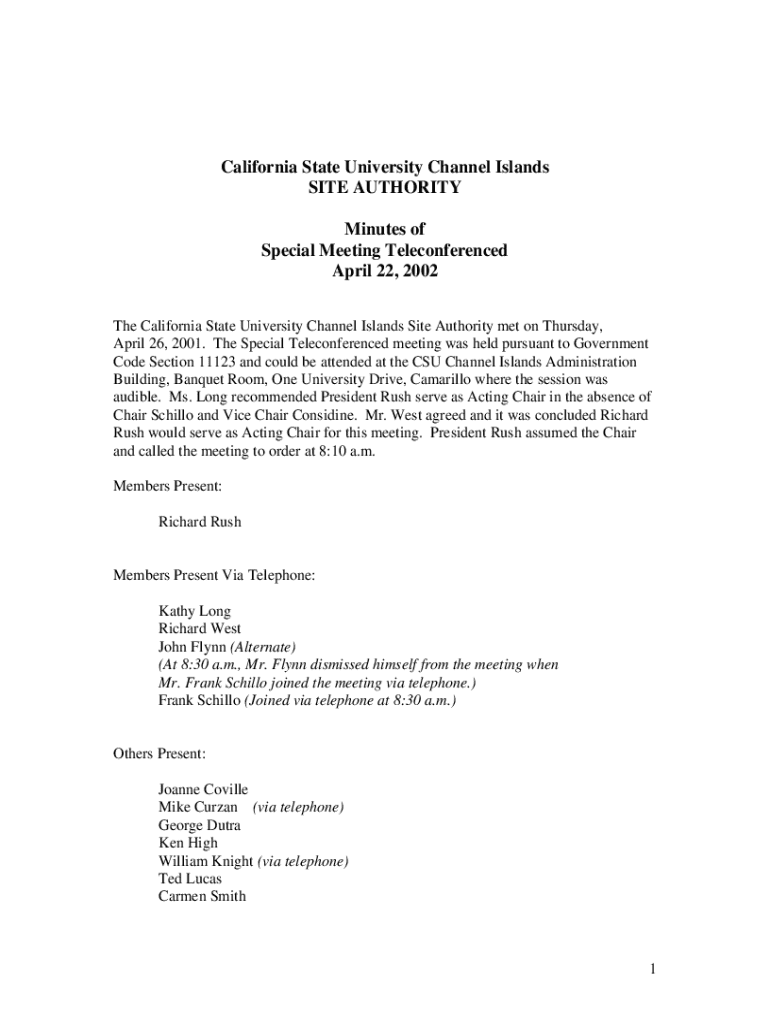 California State University Channel Islands
SITE AUTHORITY

Minutes of
Special Meeting Teleconferenced
April 22, 2002

The California State University Channel Islands Site Authority met on Thursday, April 26, 2001. The Special Teleconferenced meeting was held pursuant to Government Code Section 11123 and could be attended at the CSU Channel Islands Administration Building, Banquet Room, One University Drive, Camarillo where the session was audible. Ms. Long recommended President Rush serve as Acting Chair in the absence of Chair Schillo and Vice Chair Considine. Mr. West agreed and it was concluded Richard Rush would serve as Acting Chair for this meeting. President Rush assumed the Chair and called the meeting to order at 8:10 a.m.

Members Present:

Richard Rush

Members Present Via Telephone:

Kathy Long
Richard West
John Flynn (Alternate)
(At 8:30 a.m., Mr. Flynn dismissed himself from the meeting when Mr. Frank Schillo joined the meeting via telephone.)
Frank Schillo (Joined via telephone at 8:30 a.m.)

Others Present:

Joanne Coville
Mike Curzan (via telephone)
George Dutra
Ken High
William Knight (via telephone)
Ted Lucas
Carmen Smith

1